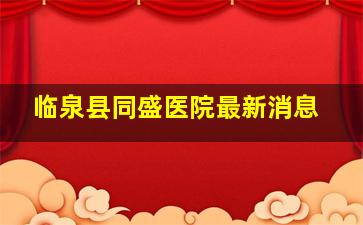 临泉县同盛医院最新消息